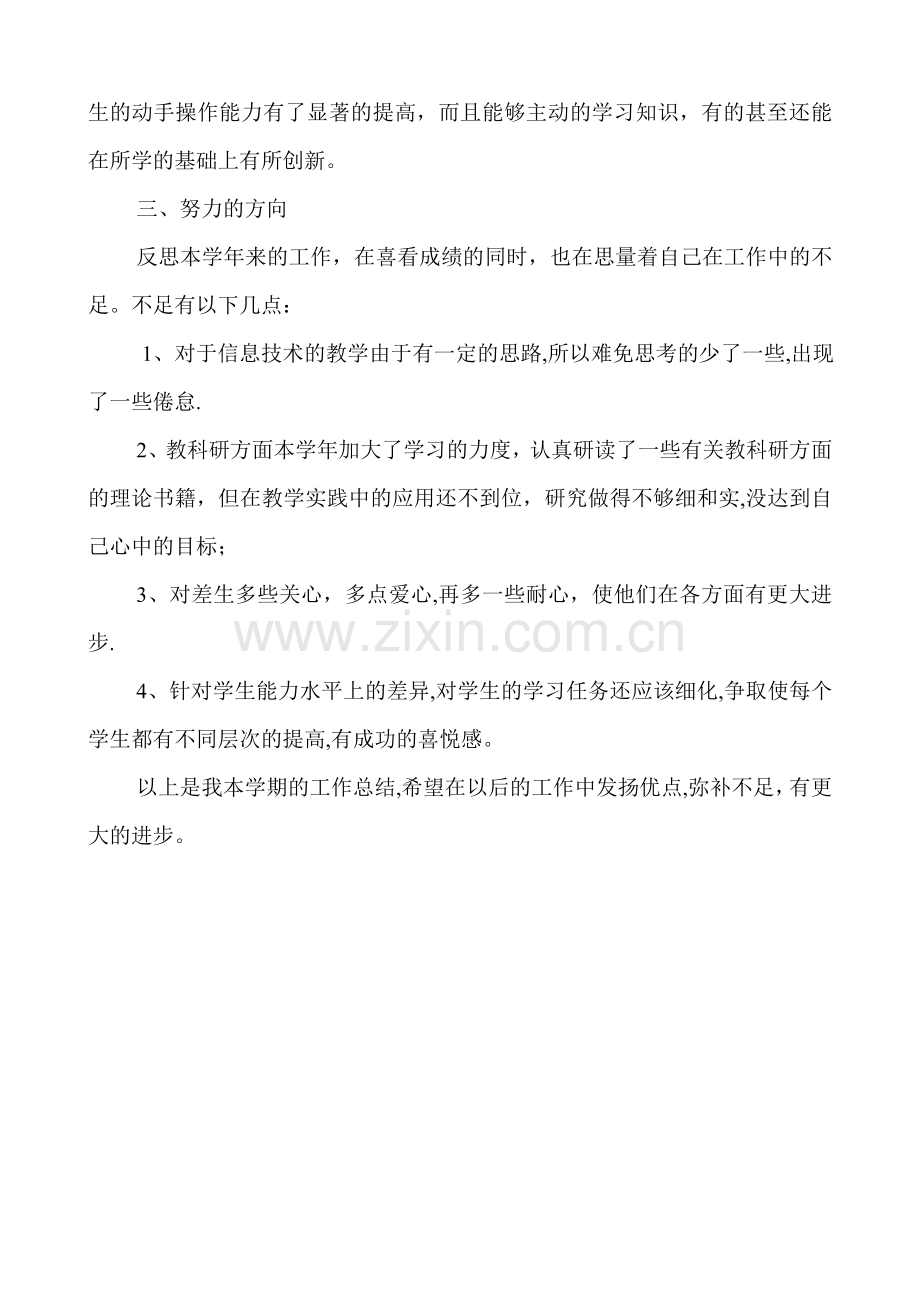 生的动手操作能力有了显著的提高，而且能够主动的学习知识，有的甚至还能在所学的基础上有所创新。

三、努力的方向

反思本学年来的工作，在喜看成绩的同时，也在思量着自己在工作中的不足。不足有以下几点：

1、对于信息技术的教学由于有一定的思路,所以难免思考的少了一些,出现了一些倦怠.

2、教科研方面本学年加大了学习的力度，认真研读了一些有关教科研方面的理论书籍，但在教学实践中的应用还不到位，研究做得不够细和实,没达到自己心中的目标；

3、对差生多些关心，多点爱心,再多一些耐心，使他们在各方面有更大进步.

4、针对学生能力水平上的差异,对学生的学习任务还应该细化,争取使每个学生都有不同层次的提高,有成功的喜悦感。

以上是我本学期的工作总结,希望在以后的工作中发扬优点,弥补不足，有更大的进步。

www.zixin.com.cn